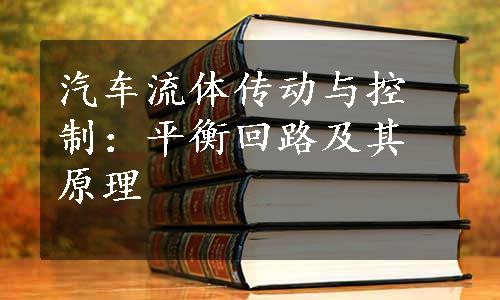 汽车流体传动与控制：平衡回路及其原理